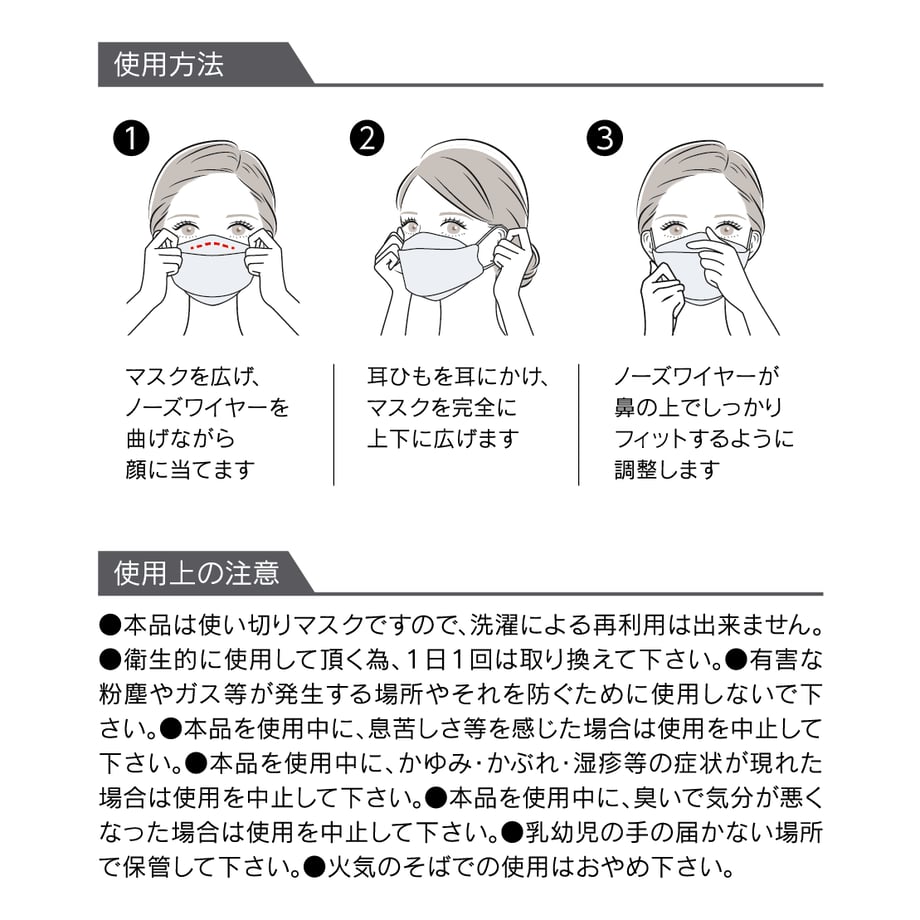 使用方法

❶

マスクを広げ、
ノーズワイヤーを
曲げながら
顔に当てます

❷

耳ひもを耳にかけ、
マスクを完全に
上下に広げます

❸

ノーズワイヤーが
鼻の上でしっかり
フィットするように
調整します

使用上の注意

●本品は使い切りマスクですので、洗濯による再利用は出来ません。●衛生的に使用して頂く為、1日1回は取り換えて下さい。●有害な粉塵やガス等が発生する場所やそれを防ぐために使用しないで下さい。●本品を使用中に、息苦しさ等を感じた場合は使用を中止して下さい。●本品を使用中に、かゆみ・かぶれ・湿疹等の症状が現れた場合は使用を中止して下さい。●本品を使用中に、臭いで気分が悪くなった場合は使用を中止して下さい。●乳幼児の手の届かない場所で保管して下さい。●火気のそばでの使用はおやめ下さい。